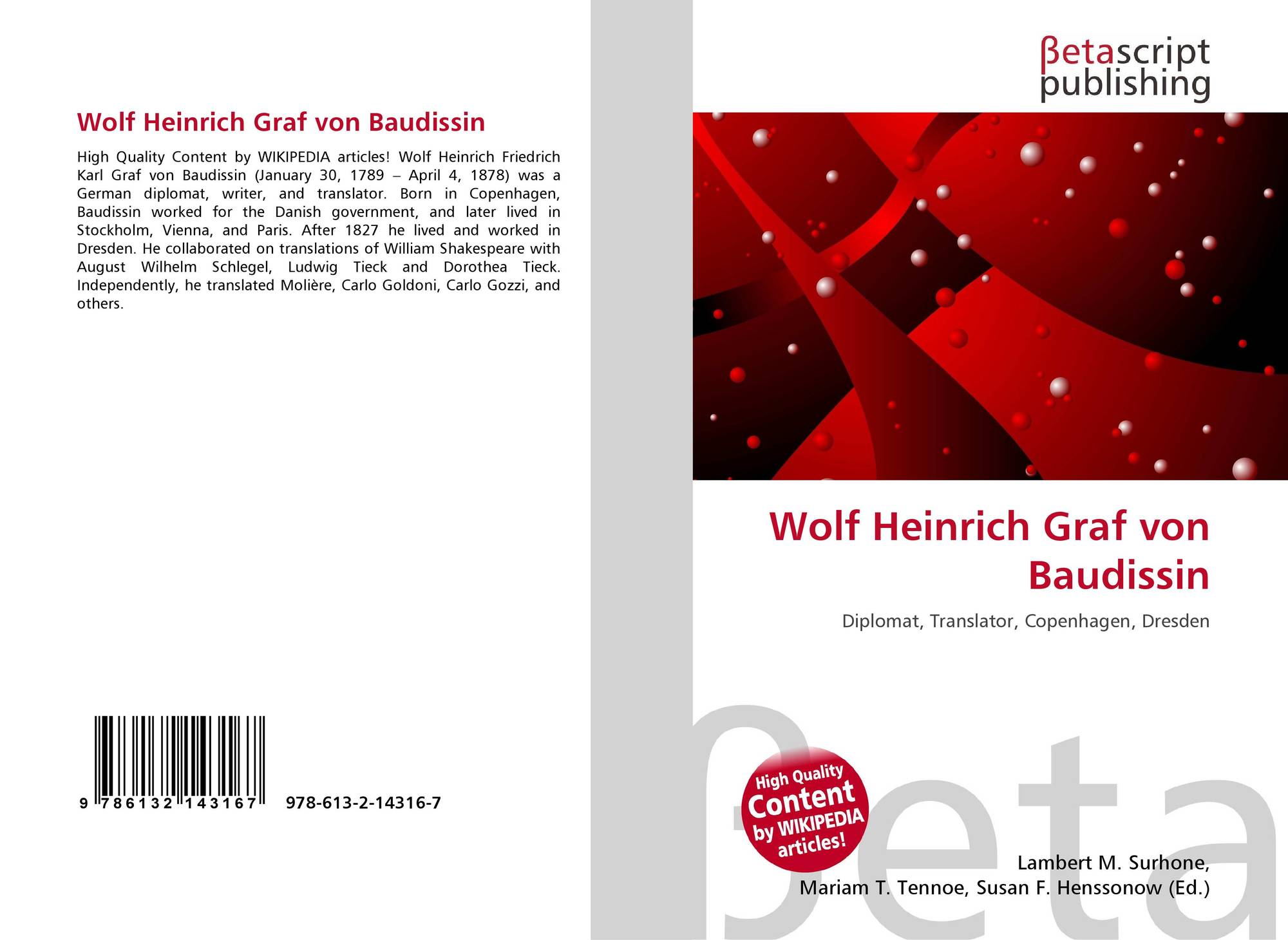 Wolf Heinrich Graf von Baudissin

High Quality Content by WIKIPEDIA articles! Wolf Heinrich Friedrich Karl Graf von Baudissin (January 30, 1789 – April 4, 1878) was a German diplomat, writer, and translator. Born in Copenhagen, Baudissin worked for the Danish government, and later lived in Stockholm, Vienna, and Paris. After 1827 he lived and worked in Dresden. He collaborated on translations of William Shakespeare with August Wilhelm Schlegel, Ludwig Tieck and Dorothea Tieck. Independently, he translated Molière, Carlo Goldoni, Carlo Gozzi, and others.

9 786132 143167 978-613-2-14316-7

βetascript
publishing

Wolf Heinrich Graf von Baudissin

Diplomat, Translator, Copenhagen, Dresden

High Quality Content by WIKIPEDIA articles!

Lambert M. Surhone,
Mariam T. Tennoe, Susan F. Henssonow (Ed.)

βeta